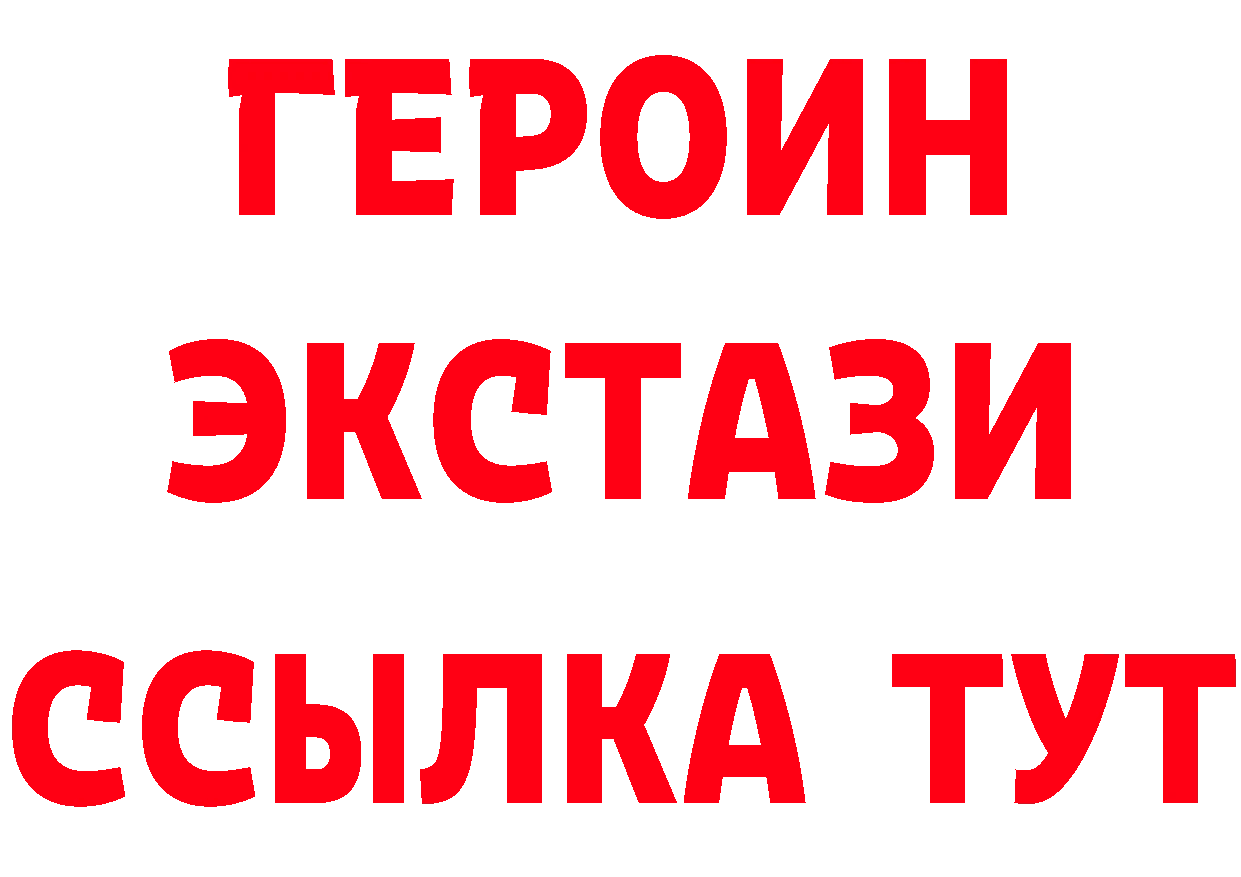 ГЕРОИН
ЭКСТАЗИ
ССЫЛКА ТУТ